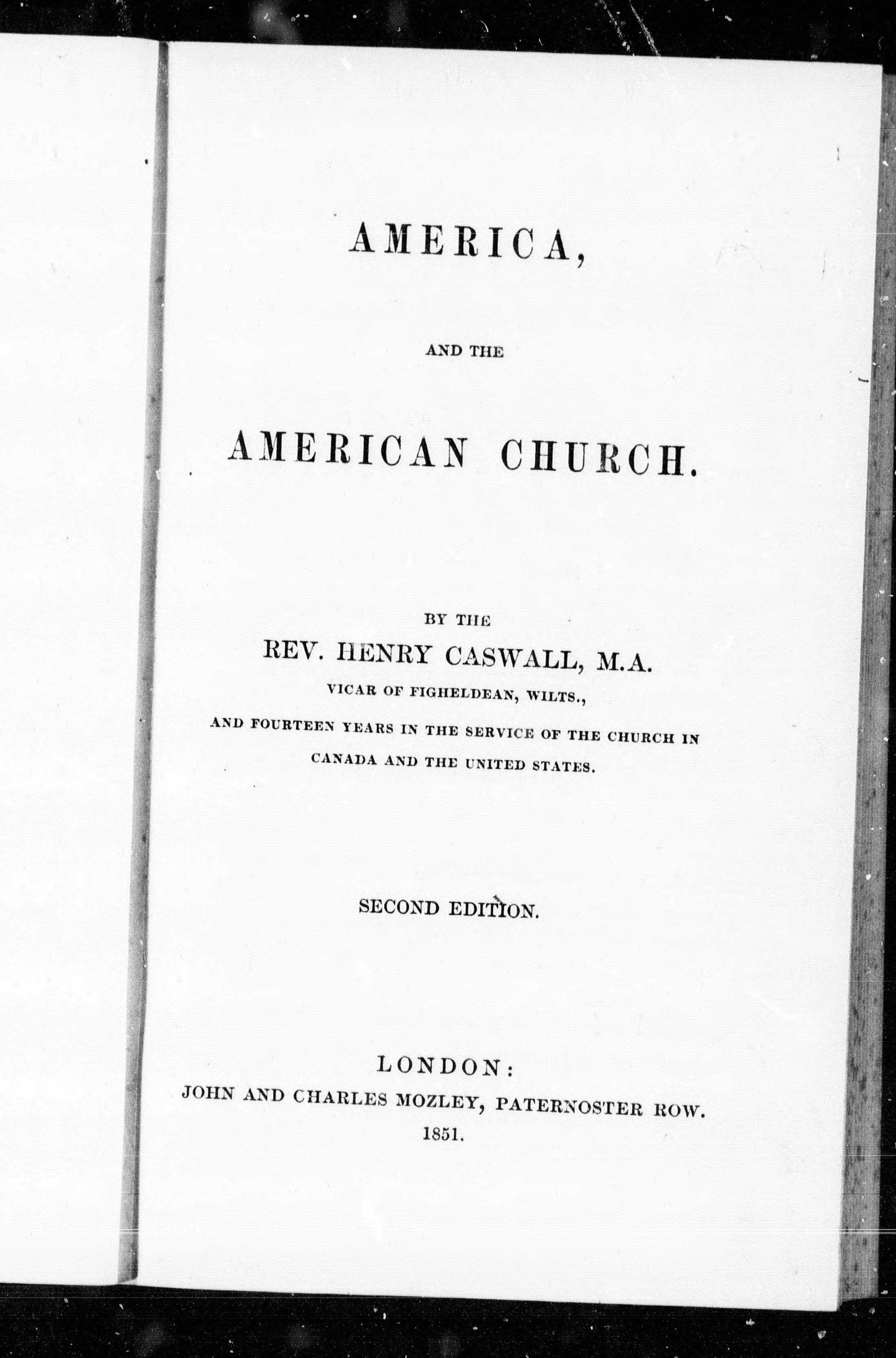 AMERICA,

AND THE

AMERICAN CHURCH.

BY THE
REV. HENRY CASWALL, M.A.
VICAR OF FIGHELDEAN, WILTS.,
AND FOURTEEN YEARS IN THE SERVICE OF THE CHURCH IN CANADA AND THE UNITED STATES.

SECOND EDITION.

LONDON:
JOHN AND CHARLES MOZLEY, PATERNOSTER ROW.
1851.